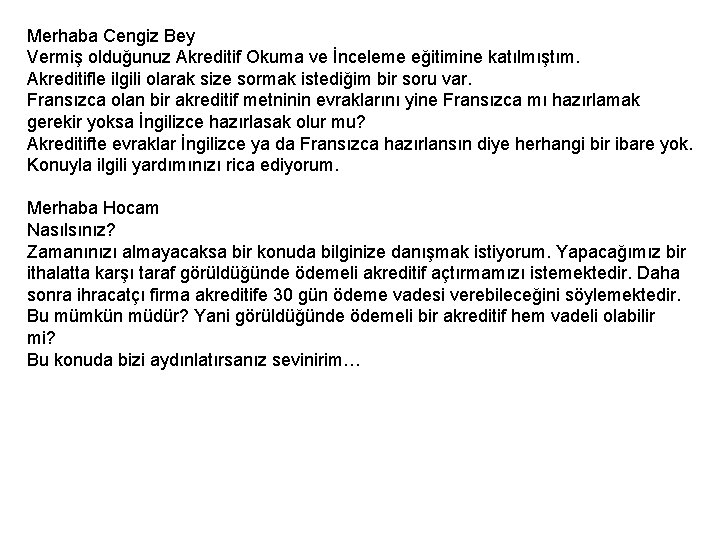 Merhaba Cengiz Bey
Vermiş olduğunuz Akreditif Okuma ve İnceleme eğitimine katılmıştım.
Akreditifle ilgili olarak size sormak istediğim bir soru var.
Fransızca olan bir akreditif metninin evraklarını yine Fransızca mı hazırlamak gerekir yoksa İngilizce hazırlasak olur mu?
Akreditifte evraklar İngilizce ya da Fransızca hazırlansın diye herhangi bir ibare yok.
Konuyla ilgili yardımınızı rica ediyorum.

Merhaba Hocam
Nasılsınız?
Zamanınızı almayacaksa bir konuda bilginize danışmak istiyorum. Yapacağımız bir ithalatta karşı taraf görüldüğünde ödemeli akreditif açtırmamızı istemektedir. Daha sonra ihracatçı firma akreditife 30 gün ödeme vadesi verebileceğini söylemektedir.
Bu mümkün müdür? Yani görüldüğünde ödemeli bir akreditif hem vadeli olabilir mi?
Bu konuda bizi aydınlatırsanız sevinirim…